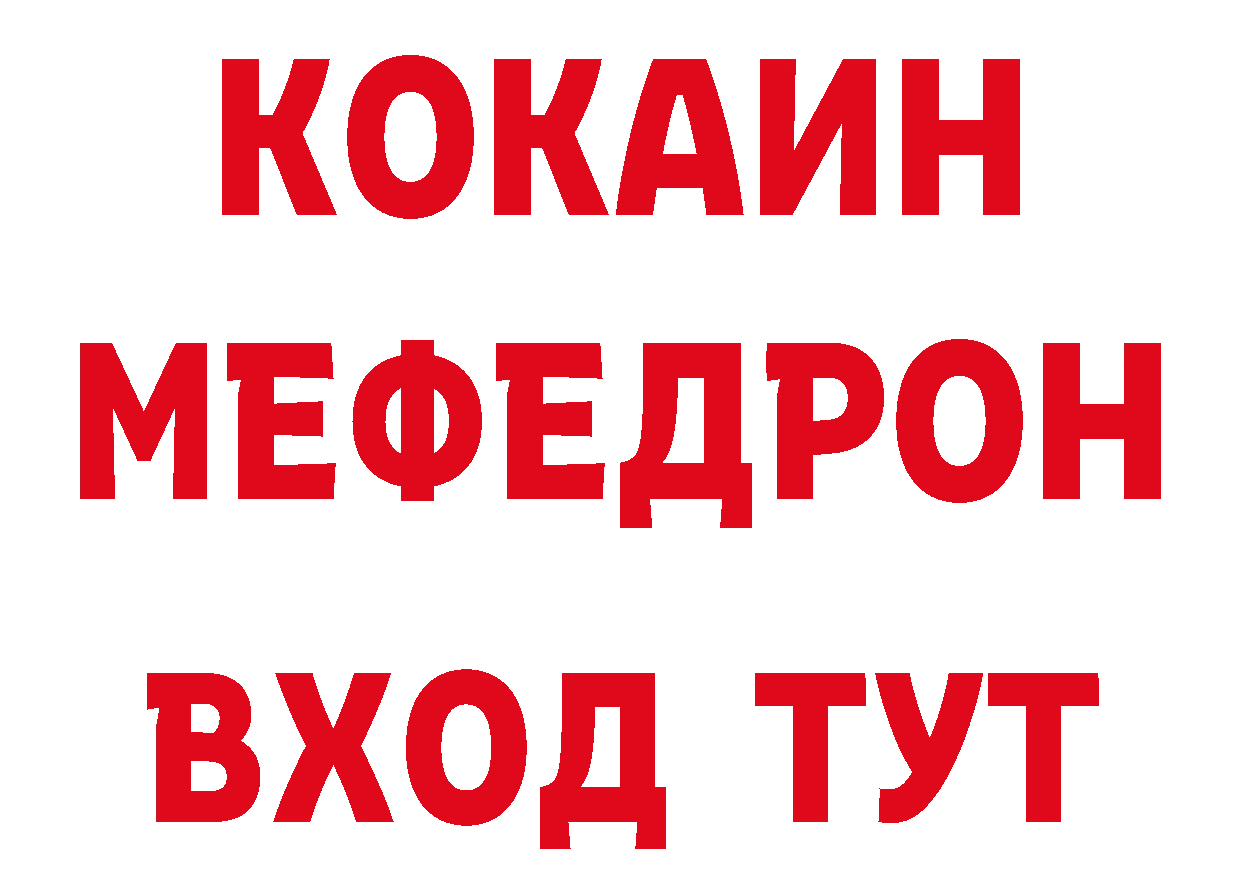 КОКАИН
МЕФЕДРОН
ВХОД ТУТ